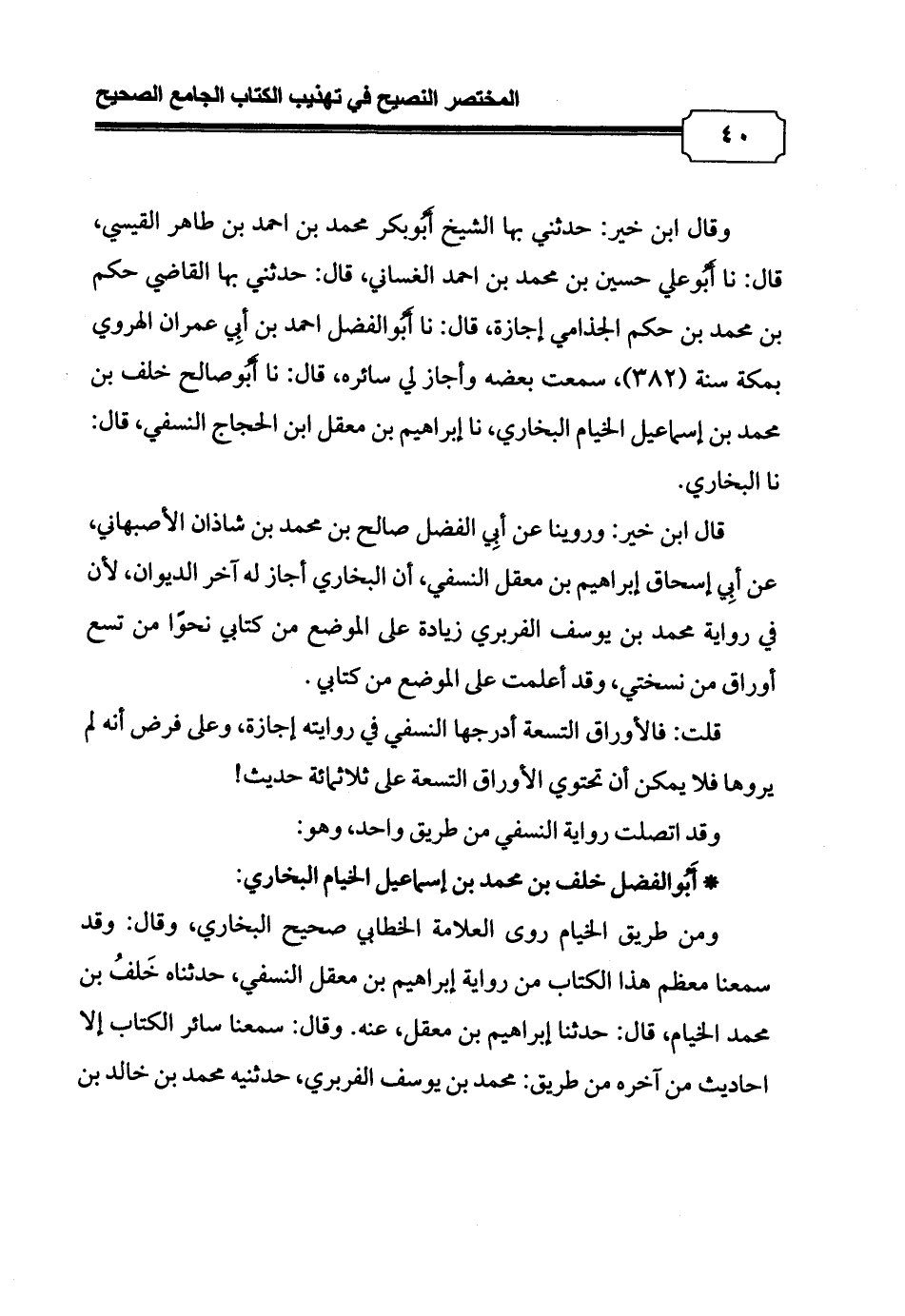 المختصر النصيح في تهذيب الكتاب الجامع الصحيح

٤٠

وقال ابن خير: حدثني بها الشيخ أَبُوبكر محمد بن احمد بن طاهر القيسي، قال: نا أَبُوعلي حسين بن محمد بن احمد الغساني، قال: حدثني بها القاضي حكم بن محمد بن حكم الجذامي إجازة، قال: نا أَبُوالفضل احمد بن أَبِي عمران الهروي بمكة سنة (٣٨٢)، سمعت بعضه وأجاز لي سائره، قال: نا أَبُوصالح خلف بن محمد بن إسماعيل الخيام البخاري، نا إبراهيم بن معقل ابن الحجاج النسفي، قال: نا البخاري.

قال ابن خير: وروينا عن أَبِي الفضل صالح بن محمد بن شاذان الأصبهاني، عن أَبِي إسحاق إبراهيم بن معقل النسفي، أن البخاري أجاز له آخر الديوان، لأن في رواية محمد بن يوسف الفربري زيادة على الموضع من كتابي نحوًا من تسع أوراق من نسختي، وقد أعلمت على الموضع من كتابي.

قلت: فالأوراق التسعة أدرجها النسفي في روايته إجازة، وعلى فرض أنه لم يروها فلا يمكن أن تحتوي الأوراق التسعة على ثلاثمائة حديث!

وقد اتصلت رواية النسفي من طريق واحد، وهو:

* أَبُوالفضل خلف بن محمد بن إسماعيل الخيام البخاري:

ومن طريق الخيام روى العلامة الخطابي صحيح البخاري، وقال: وقد سمعنا معظم هذا الكتاب من رواية إبراهيم بن معقل النسفي، حدثناه خَلفُ بن محمد الخيام، قال: حدثنا إبراهيم بن معقل، عنه. وقال: سمعنا سائر الكتاب إلا احاديث من آخره من طريق: محمد بن يوسف الفربري، حدثنيه محمد بن خالد بن